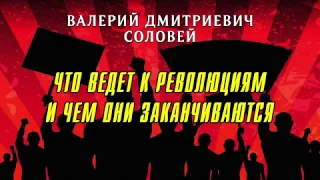 ВАЛЕРИЙ ДМИТРИЕВИЧ
СОЛОВЕЙ

ЧТО ВЕДЕТ К РЕВОЛЮЦИЯМ
И ЧЕМ ОНИ ЗАКАНЧИВАЮТСЯ